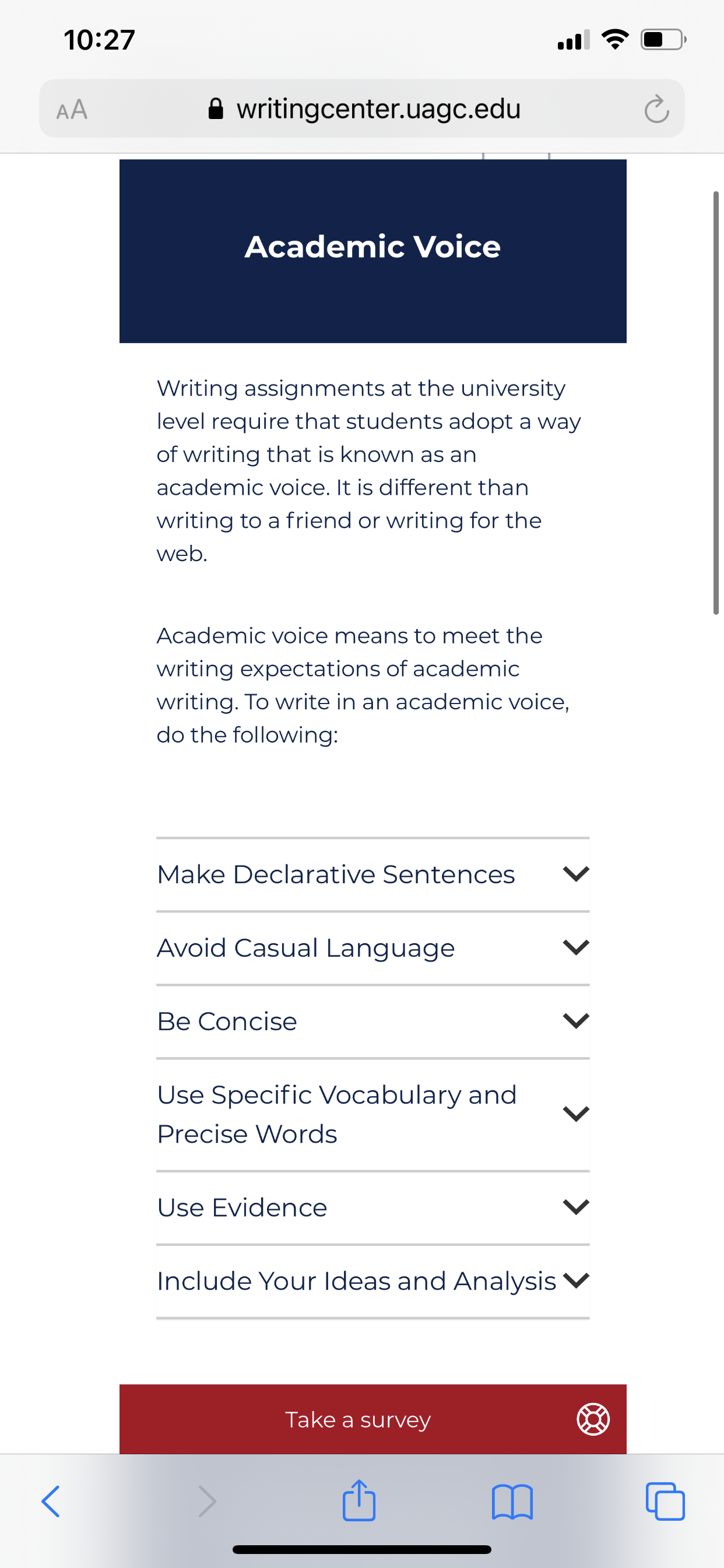 10:27

AA writingcenter.uagc.edu

Academic Voice

Writing assignments at the university level require that students adopt a way of writing that is known as an academic voice. It is different than writing to a friend or writing for the web.

Academic voice means to meet the writing expectations of academic writing. To write in an academic voice, do the following:

Make Declarative Sentences

Avoid Casual Language

Be Concise

Use Specific Vocabulary and Precise Words

Use Evidence

Include Your Ideas and Analysis

Take a survey